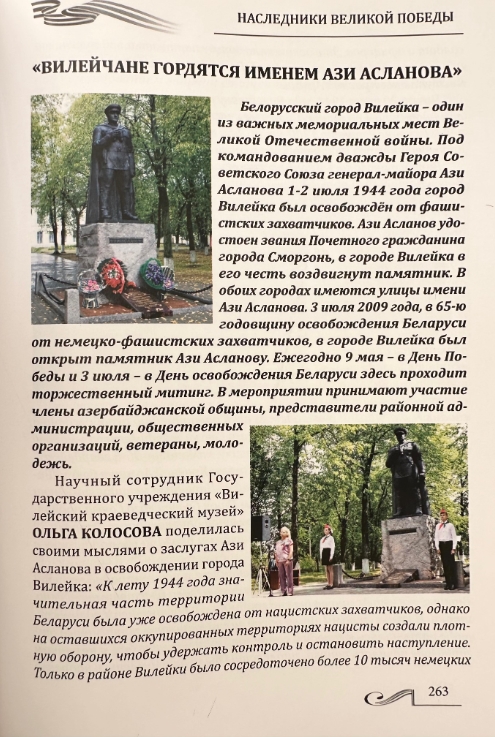 НАСЛЕДНИКИ ВЕЛИКОЙ ПОБЕДЫ

«ВИЛЕЙЧАНЕ ГОРДЯТСЯ ИМЕНЕМ АЗИ АСЛАНОВА»

Белорусский город Вилейка – один из важных мемориальных мест Великой Отечественной войны. Под командованием дважды Героя Советского Союза генерал-майора Ази Асланова 1-2 июля 1944 года город Вилейка был освобождён от фашистских захватчиков. Ази Асланов удостоен звания Почетного гражданина города Сморгонь, в городе Вилейка в его честь воздвигнут памятник. В обоих городах имеются улицы имени Ази Асланова. 3 июля 2009 года, в 65-ю годовщину освобождения Беларуси от немецко-фашистских захватчиков, в городе Вилейка был открыт памятник Ази Асланову. Ежегодно 9 мая – в День Победы и 3 июля – в День освобождения Беларуси здесь проходит торжественный митинг. В мероприятии принимают участие члены азербайджанской общины, представители районной администрации, общественных организаций, ветераны, молодежь.

Научный сотрудник Государственного учреждения «Вилейский краеведческий музей» ОЛЬГА КОЛОСОВА поделилась своими мыслями о заслугах Ази Асланова в освобождении города Вилейка: «К лету 1944 года значительная часть территории Беларуси была уже освобождена от нацистских захватчиков, однако на оставшихся оккупированных территориях нацисты создали плотную оборону, чтобы удержать контроль и остановить наступление. Только в районе Вилейки было сосредоточено более 10 тысяч немецких

263